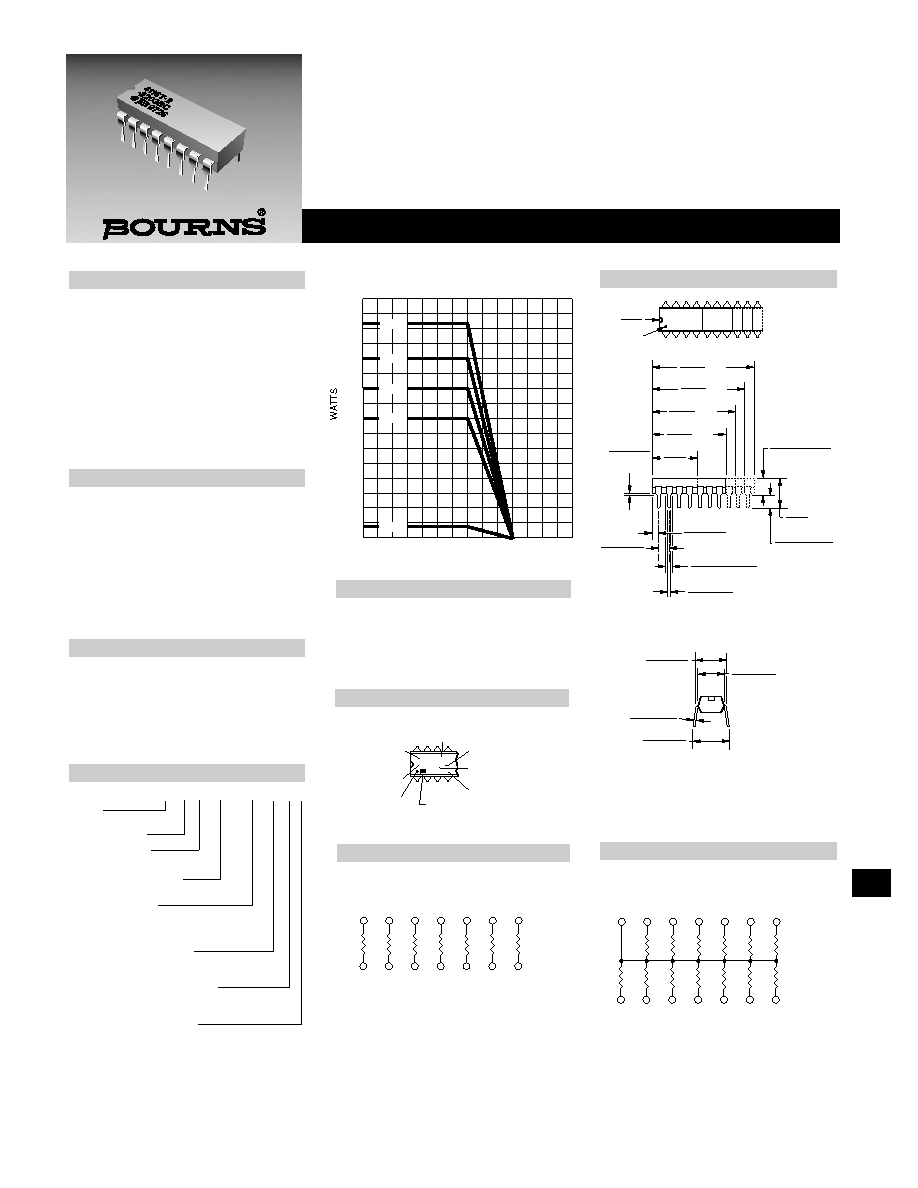 BOURNS®

WATTS